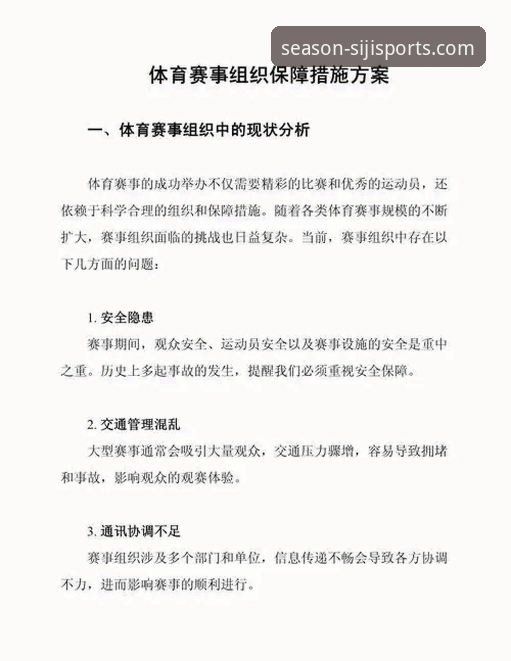 season-sijisports.com

体育赛事组织保障措施方案

一、体育赛事组织中的现状分析

体育赛事的成功举办不仅需要精彩的比赛和优秀的运动员，还依赖于科学合理的组织和保障措施。随着各类体育赛事规模的不断扩大，赛事组织面临的挑战也日益复杂。当前，赛事组织中存在以下几方面的问题：

1. 安全隐患
赛事期间，观众安全、运动员安全以及赛事设施的安全是重中之重。历史上多起事故的发生，提醒我们必须重视安全保障。

2. 交通管理混乱
大型赛事通常会吸引大量观众，交通压力骤增，容易导致拥堵和事故，影响观众的观赛体验。

3. 通讯协调不足
赛事组织涉及多个部门和单位，信息传递不畅会导致各方协调不力，进而影响赛事的顺利进行。